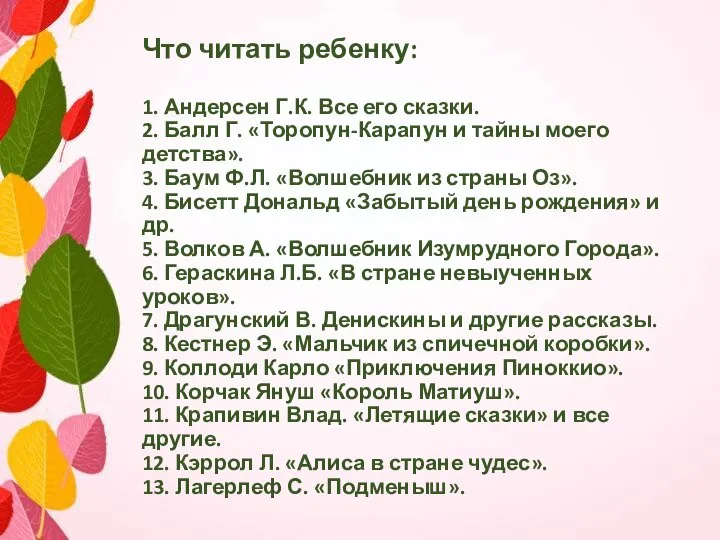 Что читать ребенку:

1. Андерсен Г.К. Все его сказки.
2. Балл Г. «Торопун-Карапун и тайны моего детства».
3. Баум Ф.Л. «Волшебник из страны Оз».
4. Бисетт Дональд «Забытый день рождения» и др.
5. Волков А. «Волшебник Изумрудного Города».
6. Гераскина Л.Б. «В стране невыученных уроков».
7. Драгунский В. Денискины и другие рассказы.
8. Кестнер Э. «Мальчик из спичечной коробки».
9. Коллоди Карло «Приключения Пиноккио».
10. Корчак Януш «Король Матиуш».
11. Крапивин Влад. «Летящие сказки» и все другие.
12. Кэррол Л. «Алиса в стране чудес».
13. Лагерлеф С. «Подменыш».